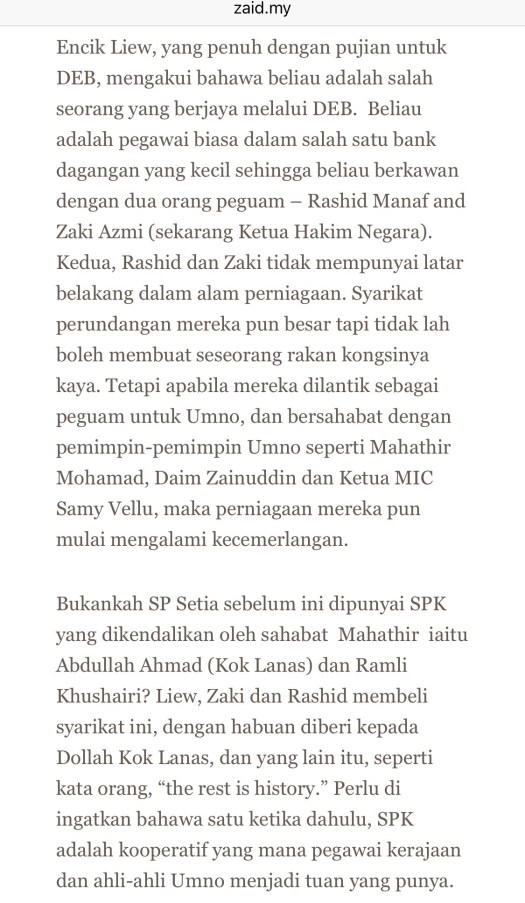 zaid.my

Encik Liew, yang penuh dengan pujian untuk DEB, mengakui bahawa beliau adalah salah seorang yang berjaya melalui DEB. Beliau adalah pegawai biasa dalam salah satu bank dagangan yang kecil sehingga beliau berkawan dengan dua orang peguam – Rashid Manaf and Zaki Azmi (sekarang Ketua Hakim Negara). Kedua, Rashid dan Zaki tidak mempunyai latar belakang dalam alam perniagaan. Syarikat perundangan mereka pun besar tapi tidak lah boleh membuat seseorang rakan kongsinya kaya. Tetapi apabila mereka dilantik sebagai peguam untuk Umno, dan bersahabat dengan pemimpin-pemimpin Umno seperti Mahathir Mohamad, Daim Zainuddin dan Ketua MIC Samy Vellu, maka perniagaan mereka pun mulai mengalami kecemerlangan.

Bukankah SP Setia sebelum ini dipunyai SPK yang dikendalikan oleh sahabat Mahathir iaitu Abdullah Ahmad (Kok Lanas) dan Ramli Khushairi? Liew, Zaki dan Rashid membeli syarikat ini, dengan habuan diberi kepada Dollah Kok Lanas, dan yang lain itu, seperti kata orang, “the rest is history.” Perlu di ingatkan bahawa satu ketika dahulu, SPK adalah kooperatif yang mana pegawai kerajaan dan ahli-ahli Umno menjadi tuan yang punya.